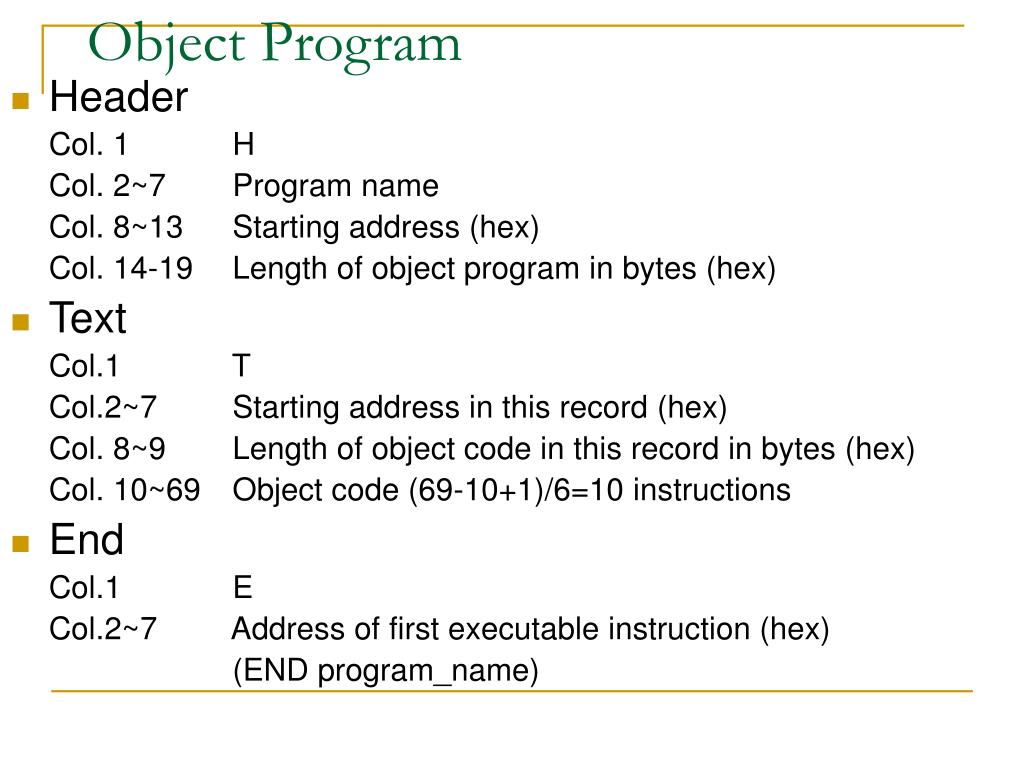 Object Program

Header

Col. 1 H
Col. 2~7 Program name
Col. 8~13 Starting address (hex)
Col. 14-19 Length of object program in bytes (hex)

Text

Col.1 T
Col.2~7 Starting address in this record (hex)
Col. 8~9 Length of object code in this record in bytes (hex)
Col. 10~69 Object code (69-10+1)/6=10 instructions

End

Col.1 E
Col.2~7 Address of first executable instruction (hex)
(END program_name)